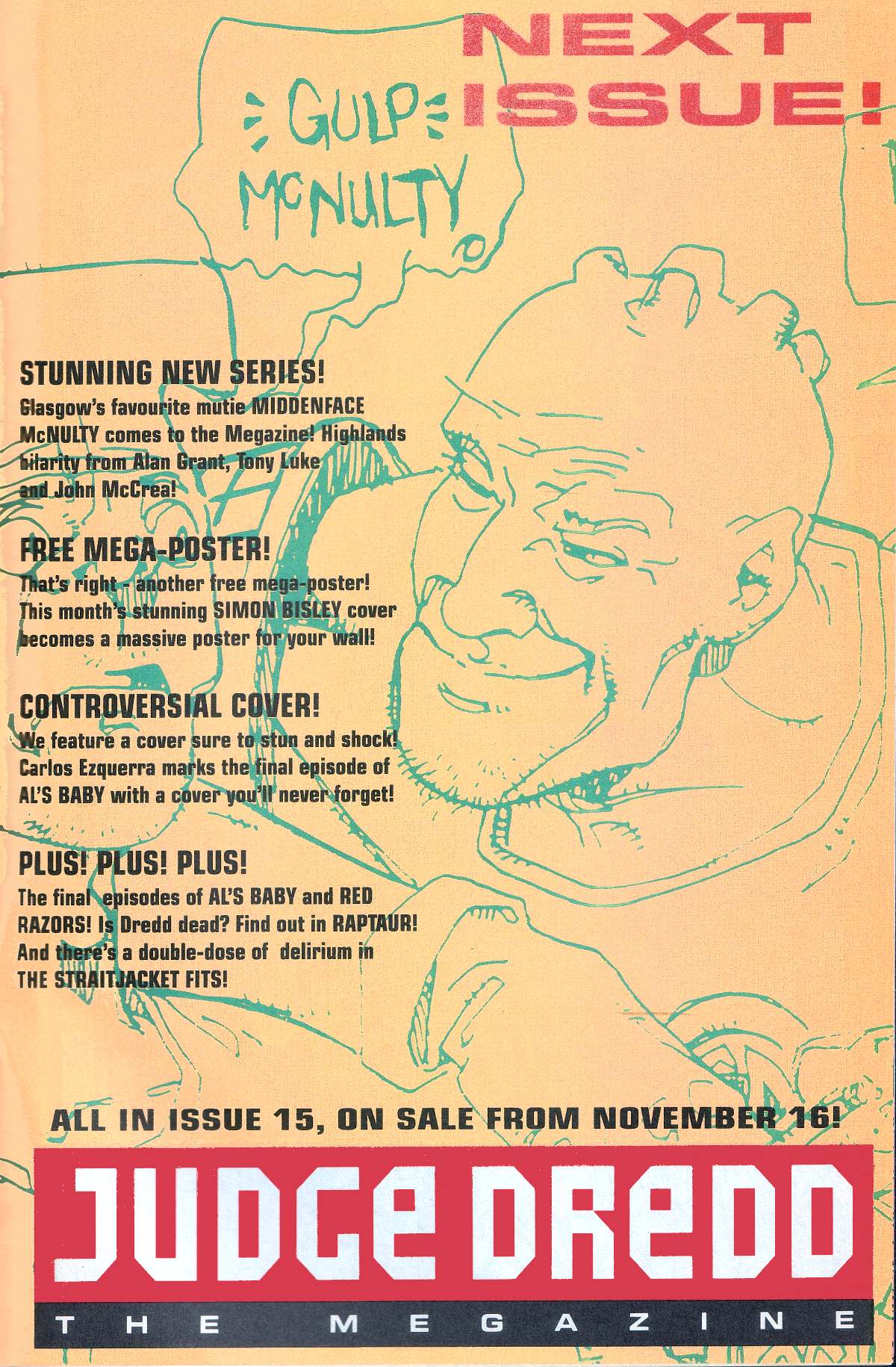 NEXT ISSUE!

GULP McNULTY

STUNNING NEW SERIES!
Glasgow's favourite mutie MIDDENFACE McNULTY comes to the Megazine! Highlands hilarity from Alan Grant, Tony Luke and John McCrea!

FREE MEGA-POSTER!
That's right – another free mega-poster! This month's stunning SIMON BISLEY cover becomes a massive poster for your wall!

CONTROVERSIAL COVER!
We feature a cover sure to stun and shock! Carlos Ezquerra marks the final episode of AL'S BABY with a cover you'll never forget!

PLUS! PLUS! PLUS!
The final episodes of AL'S BABY and RED RAZORS! Is Dredd dead? Find out in RAPTAUR! And there's a double-dose of delirium in THE STRAITJACKET FITS!

ALL IN ISSUE 15, ON SALE FROM NOVEMBER 16!

JUDGE DREDD
THE MEGAZINE